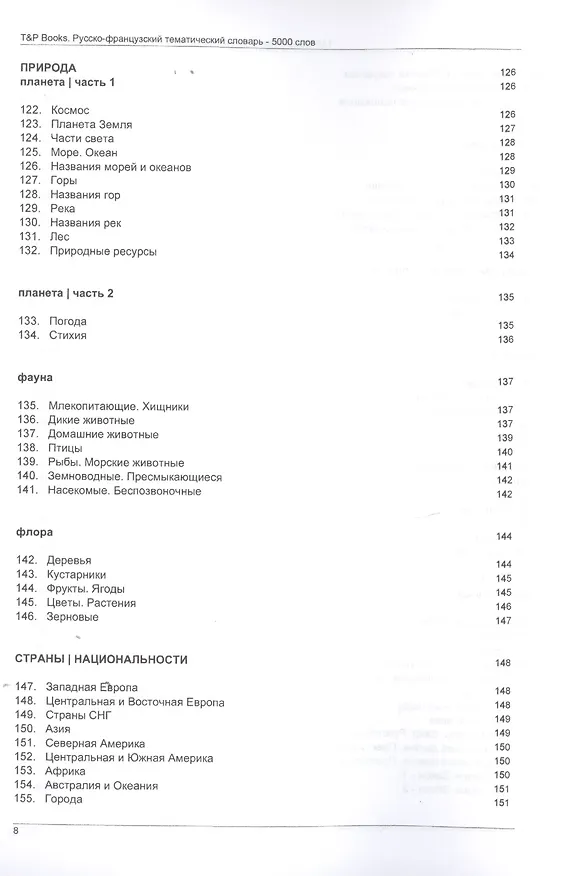 T&P Books. Русско-французский тематический словарь - 5000 слов

ПРИРОДА 126
планета | часть 1 126

122. Космос 126
123. Планета Земля 127
124. Части света 128
125. Море. Океан 128
126. Названия морей и океанов 129
127. Горы 130
128. Названия гор 131
129. Река 131
130. Названия рек 132
131. Лес 133
132. Природные ресурсы 134

планета | часть 2 135

133. Погода 135
134. Стихия 136

фауна 137

135. Млекопитающие. Хищники 137
136. Дикие животные 137
137. Домашние животные 139
138. Птицы 140
139. Рыбы. Морские животные 141
140. Земноводные. Пресмыкающиеся 142
141. Насекомые. Беспозвоночные 142

флора 144

142. Деревья 144
143. Кустарники 145
144. Фрукты. Ягоды 145
145. Цветы. Растения 146
146. Зерновые 147

СТРАНЫ | НАЦИОНАЛЬНОСТИ 148

147. Западная Европа 148
148. Центральная и Восточная Европа 148
149. Страны СНГ 149
150. Азия 149
151. Северная Америка 150
152. Центральная и Южная Америка 150
153. Африка 150
154. Австралия и Океания 151
155. Города 151

8